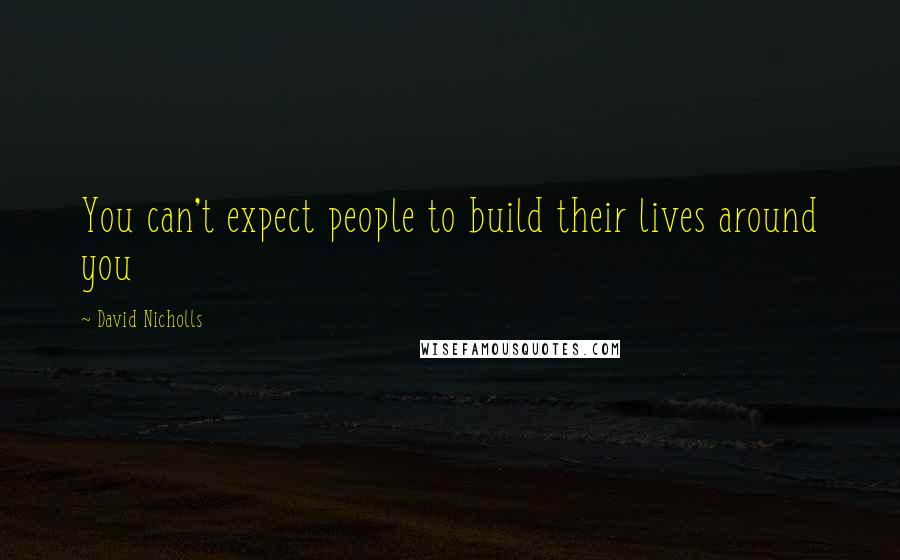 You can't expect people to build their lives around you

~ David Nicholls

WISEFAMOUSQUOTES.COM